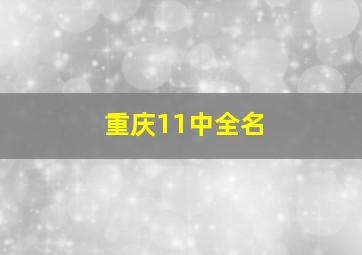 重庆11中全名